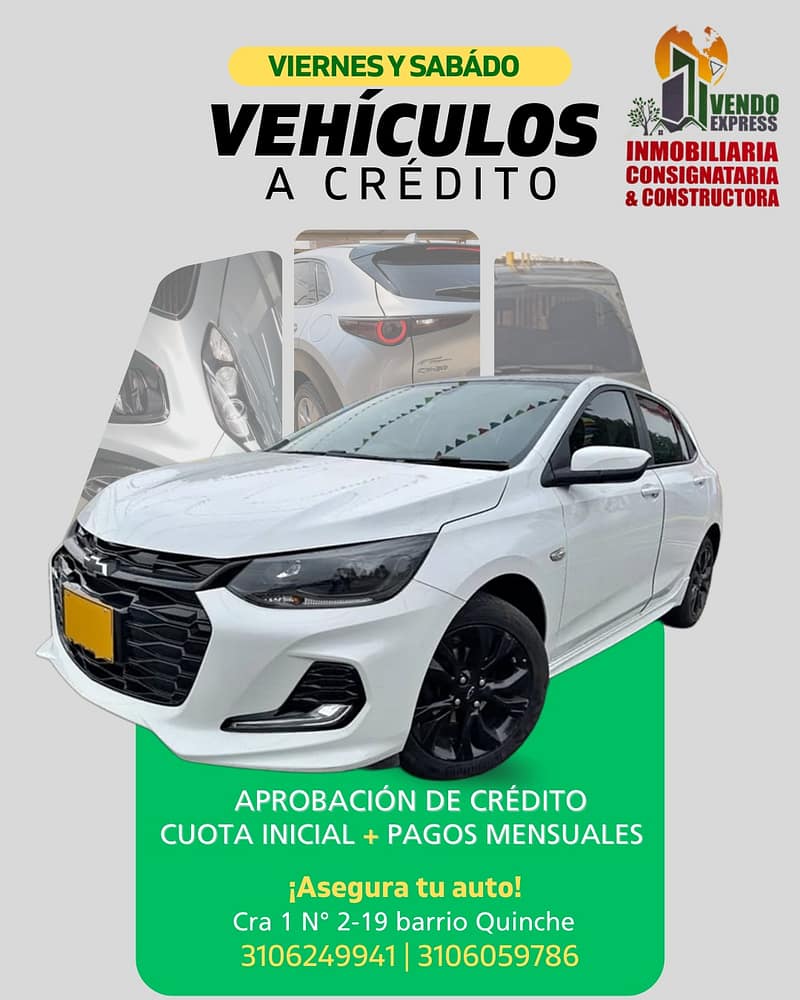 VIERNES Y SABÁDO
VEHÍCULOS
A CRÉDITO

VENDO EXPRESS
INMOBILIARIA
CONSIGNATARIA
& CONSTRUCTORA

APROBACIÓN DE CRÉDITO
CUOTA INICIAL + PAGOS MENSUALES

¡Asegura tu auto!
Cra 1 N° 2-19 barrio Quinche
3106249941 | 3106059786